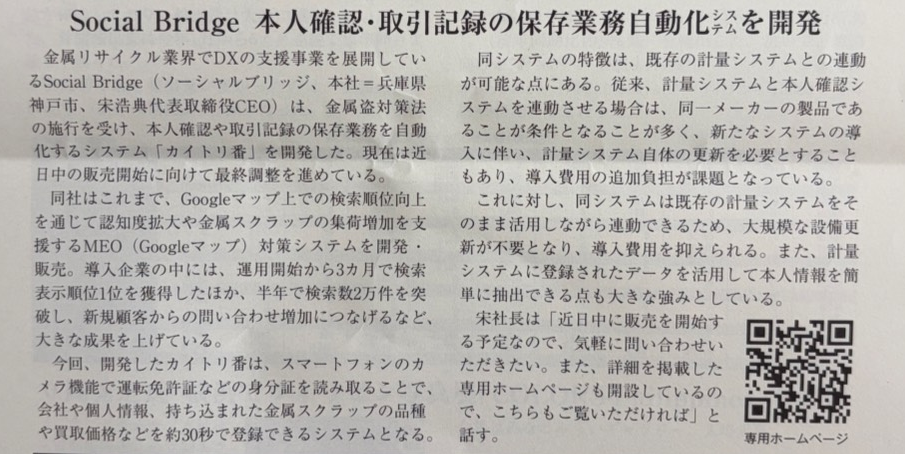 Social Bridge 本人確認・取引記録の保存業務自動化システムを開発

金属リサイクル業界でDXの支援事業を展開しているSocial Bridge（ソーシャルブリッジ、本社＝兵庫県神戸市、宋浩典代表取締役CEO）は、金属盗対策法の施行を受け、本人確認や取引記録の保存業務を自動化するシステム「カイトリ番」を開発した。現在は近日中の販売開始に向けて最終調整を進めている。

同社はこれまで、Googleマップ上での検索順位向上を通じて認知度拡大や金属スクラップの集荷増加を支援するMEO（Googleマップ）対策システムを開発・販売。導入企業の中には、運用開始から3カ月で検索表示順位1位を獲得したほか、半年で検索数2万件を突破し、新規顧客からの問い合わせ増加につなげるなど、大きな成果を上げている。

今回、開発したカイトリ番は、スマートフォンのカメラ機能で運転免許証などの身分証を読み取ることで、会社や個人情報、持ち込まれた金属スクラップの品種や買取価格などを約30秒で登録できるシステムとなる。

同システムの特徴は、既存の計量システムとの連動が可能な点にある。従来、計量システムと本人確認システムを連動させる場合は、同一メーカーの製品であることが条件となることが多く、新たなシステムの導入に伴い、計量システム自体の更新を必要とすることもあり、導入費用の追加負担が課題となっている。

これに対し、同システムは既存の計量システムをそのまま活用しながら連動できるため、大規模な設備更新が不要となり、導入費用を抑えられる。また、計量システムに登録されたデータを活用して本人情報を簡単に抽出できる点も大きな強みとしている。

宋社長は「近日中に販売を開始する予定なので、気軽に問い合わせいただきたい。また、詳細を掲載した専用ホームページも開設しているので、こちらもご覧いただければ」と話す。

専用ホームページ